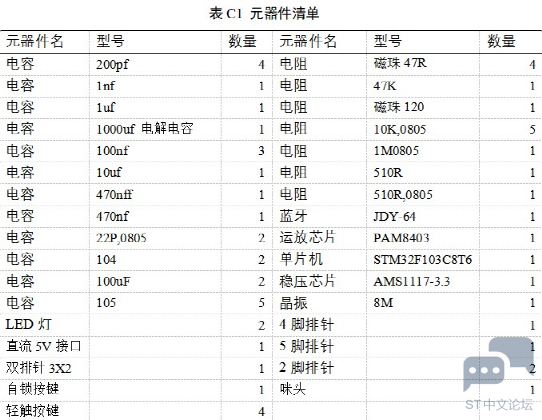 表 C1 元器件清单

| 元器件名 | 型号 | 数量 | 元器件名 | 型号 | 数量 |
|---|---|---|---|---|---|
| 电容 | 200pf | 4 | 电阻 | 磁珠 47R | 4 |
| 电容 | 1nf | 1 | 电阻 | 47K | 1 |
| 电容 | 1uf | 1 | 电阻 | 磁珠 120 | 1 |
| 电容 | 1000uf 电解电容 | 1 | 电阻 | 10K,0805 | 5 |
| 电容 | 100nf | 3 | 电阻 | 1M0805 | 1 |
| 电容 | 10uf | 1 | 电阻 | 510R | 1 |
| 电容 | 470nff | 1 | 电阻 | 510R,0805 | 1 |
| 电容 | 470nf | 1 | 蓝牙 | JDY-64 | 1 |
| 电容 | 22P,0805 | 2 | 运放芯片 | PAM8403 | 1 |
| 电容 | 104 | 2 | 单片机 | STM32F103C8T6 | 1 |
| 电容 | 100uF | 2 | 稳压芯片 | AMS1117-3.3 | 1 |
| 电容 | 105 | 5 | 晶振 | 8M | 1 |
| LED 灯 | | 2 | 4 脚排针 | | 1 |
| 直流 5V 接口 | | 1 | 5 脚排针 | | 1 |
| 双排针 3X2 | | 1 | 2 脚排针 | | 2 |
| 自锁按键 | | 1 | 咪头 | | 1 |
| 轻触按键 | | 4 | | | |

ST中文论坛